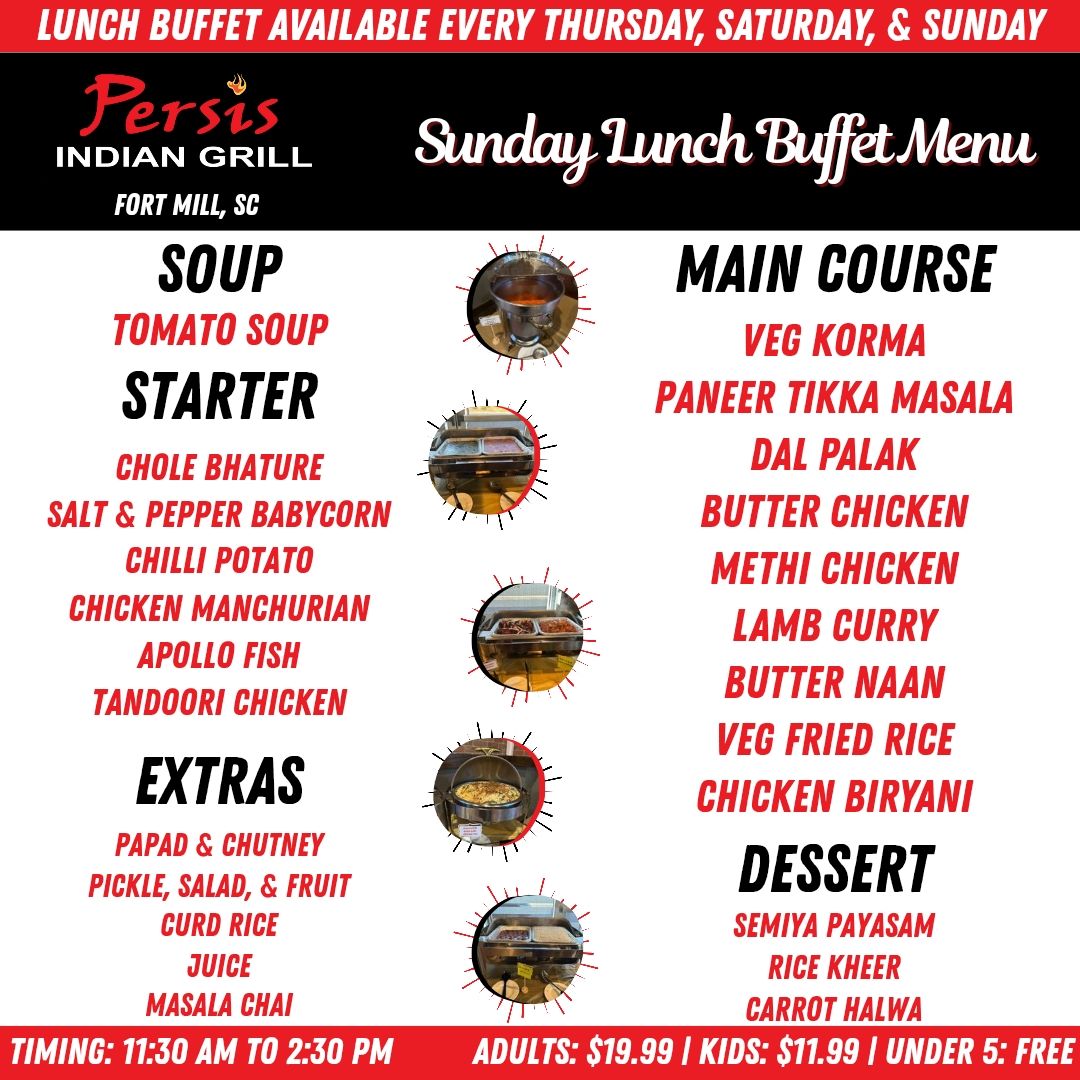 LUNCH BUFFET AVAILABLE EVERY THURSDAY, SATURDAY, & SUNDAY

Persis
INDIAN GRILL
FORT MILL, SC

Sunday Lunch Buffet Menu

SOUP
TOMATO SOUP

STARTER
CHOLE BHATURE
SALT & PEPPER BABYCORN
CHILLI POTATO
CHICKEN MANCHURIAN
APOLLO FISH
TANDOORI CHICKEN

EXTRAS
PAPAD & CHUTNEY
PICKLE, SALAD, & FRUIT
CURD RICE
JUICE
MASALA CHAI

MAIN COURSE
VEG KORMA
PANEER TIKKA MASALA
DAL PALAK
BUTTER CHICKEN
METHI CHICKEN
LAMB CURRY
BUTTER NAAN
VEG FRIED RICE
CHICKEN BIRYANI

DESSERT
SEMIYA PAYASAM
RICE KHEER
CARROT HALWA

TIMING: 11:30 AM TO 2:30 PM
ADULTS: $19.99 | KIDS: $11.99 | UNDER 5: FREE